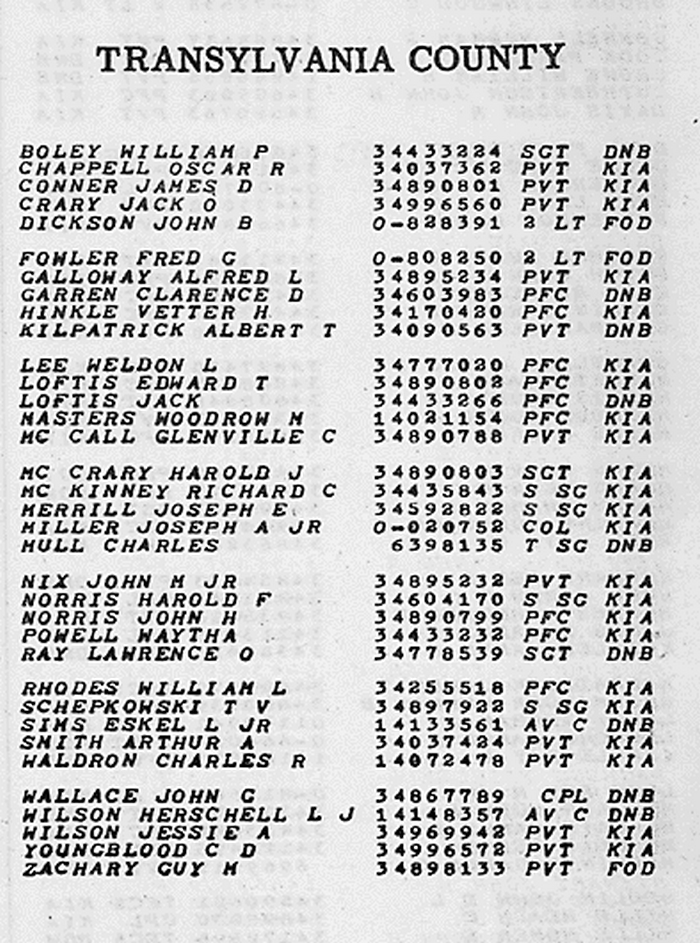 TRANSYLVANIA COUNTY

| | | | |
|---|---|---|---|
| BOLEY WILLIAM P | 34433224 | SGT | DNB |
| CHAPPELL OSCAR R | 34037362 | PVT | KIA |
| CONNER JAMES D | 34890801 | PVT | KIA |
| CRARY JACK O | 34996560 | PVT | KIA |
| DICKSON JOHN B | O-828391 | 2 LT | FOD |
| FOWLER FRED G | O-808250 | 2 LT | FOD |
| GALLOWAY ALFRED L | 34895234 | PVT | KIA |
| GARREN CLARENCE D | 34603983 | PFC | DNB |
| HINKLE VETTER H | 34170420 | PFC | KIA |
| KILPATRICK ALBERT T | 34090563 | PVT | DNB |
| LEE WELDON L | 34777020 | PFC | KIA |
| LOFTIS EDWARD T | 34890802 | PFC | KIA |
| LOFTIS JACK | 34433266 | PFC | DNB |
| MASTERS WOODROW M | 14021154 | PFC | KIA |
| MC CALL GLENVILLE C | 34890788 | PVT | KIA |
| MC CRARY HAROLD J | 34890803 | SGT | KIA |
| MC KINNEY RICHARD C | 34435843 | S SG | KIA |
| MERRILL JOSEPH E | 34592822 | S SG | KIA |
| MILLER JOSEPH A JR | O-020752 | COL | KIA |
| MULL CHARLES | 6398135 | T SG | DNB |
| NIX JOHN M JR | 34895232 | PVT | KIA |
| NORRIS HAROLD F | 34604170 | S SG | KIA |
| NORRIS JOHN H | 34890799 | PFC | KIA |
| POWELL WAYTHA | 34433232 | PFC | KIA |
| RAY LAWRENCE O | 34778539 | SGT | DNB |
| RHODES WILLIAM L | 34255518 | PFC | KIA |
| SCHEPKOWSKI T V | 34897922 | S SG | KIA |
| SIMS ESKEL L JR | 14133561 | AV C | DNB |
| SMITH ARTHUR A | 34037424 | PVT | KIA |
| WALDRON CHARLES R | 14072478 | PVT | KIA |
| WALLACE JOHN G | 34867789 | CPL | DNB |
| WILSON HERSCHELL L J | 14148357 | AV C | DNB |
| WILSON JESSIE A | 34969942 | PVT | KIA |
| YOUNGBLOOD C D | 34996572 | PVT | KIA |
| ZACHARY GUY M | 34898133 | PVT | FOD |